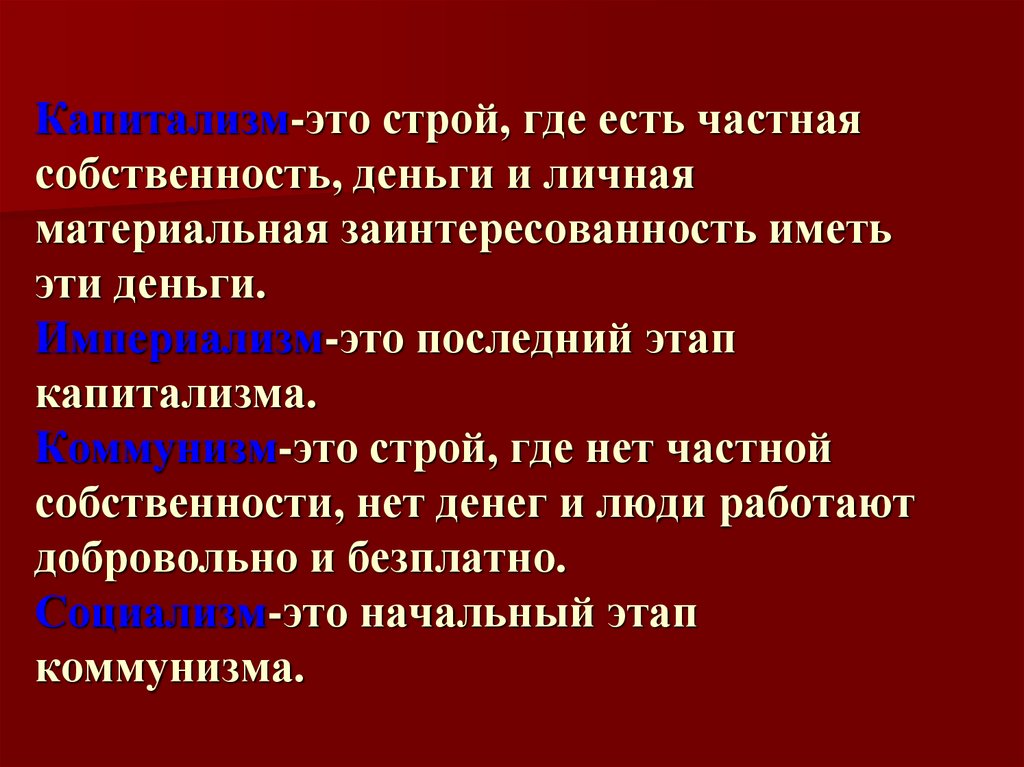 Капитализм-это строй, где есть частная собственность, деньги и личная материальная заинтересованность иметь эти деньги.
Империализм-это последний этап капитализма.
Коммунизм-это строй, где нет частной собственности, нет денег и люди работают добровольно и безплатно.
Социализм-это начальный этап коммунизма.